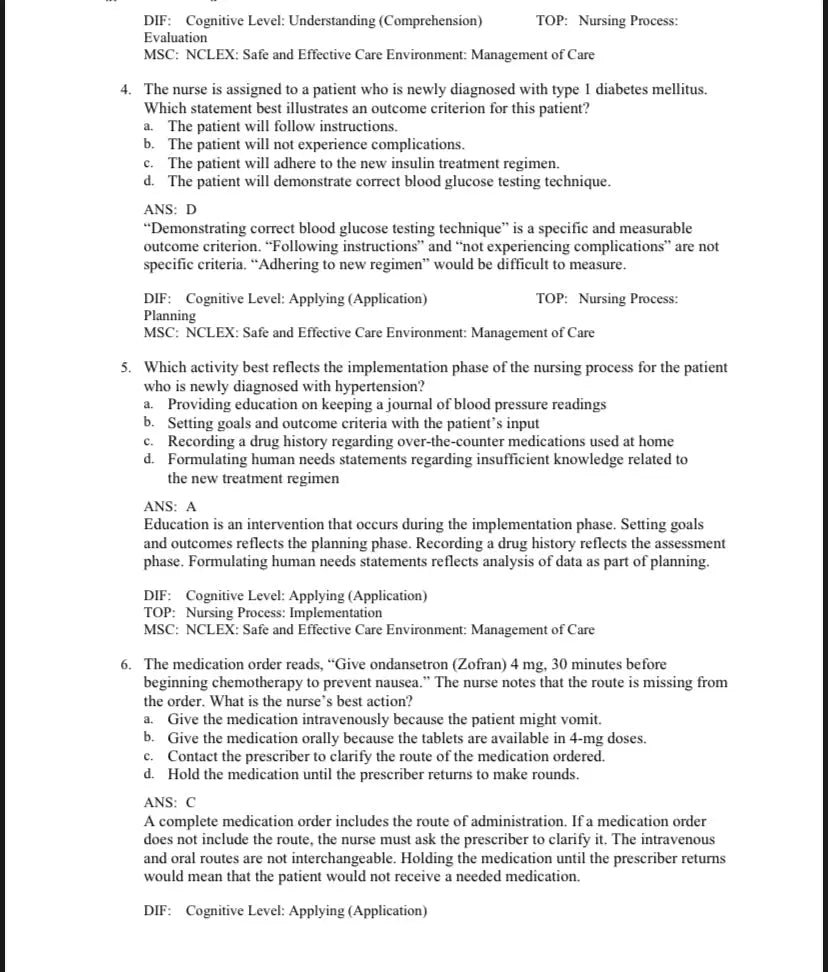 DIF: Cognitive Level: Understanding (Comprehension) TOP: Nursing Process: Evaluation
MSC: NCLEX: Safe and Effective Care Environment: Management of Care

4. The nurse is assigned to a patient who is newly diagnosed with type 1 diabetes mellitus. Which statement best illustrates an outcome criterion for this patient?
a. The patient will follow instructions.
b. The patient will not experience complications.
c. The patient will adhere to the new insulin treatment regimen.
d. The patient will demonstrate correct blood glucose testing technique.

ANS: D
“Demonstrating correct blood glucose testing technique” is a specific and measurable outcome criterion. “Following instructions” and “not experiencing complications” are not specific criteria. “Adhering to new regimen” would be difficult to measure.

DIF: Cognitive Level: Applying (Application) TOP: Nursing Process: Planning
MSC: NCLEX: Safe and Effective Care Environment: Management of Care

5. Which activity best reflects the implementation phase of the nursing process for the patient who is newly diagnosed with hypertension?
a. Providing education on keeping a journal of blood pressure readings
b. Setting goals and outcome criteria with the patient’s input
c. Recording a drug history regarding over-the-counter medications used at home
d. Formulating human needs statements regarding insufficient knowledge related to the new treatment regimen

ANS: A
Education is an intervention that occurs during the implementation phase. Setting goals and outcomes reflects the planning phase. Recording a drug history reflects the assessment phase. Formulating human needs statements reflects analysis of data as part of planning.

DIF: Cognitive Level: Applying (Application)
TOP: Nursing Process: Implementation
MSC: NCLEX: Safe and Effective Care Environment: Management of Care

6. The medication order reads, “Give ondansetron (Zofran) 4 mg, 30 minutes before beginning chemotherapy to prevent nausea.” The nurse notes that the route is missing from the order. What is the nurse’s best action?
a. Give the medication intravenously because the patient might vomit.
b. Give the medication orally because the tablets are available in 4-mg doses.
c. Contact the prescriber to clarify the route of the medication ordered.
d. Hold the medication until the prescriber returns to make rounds.

ANS: C
A complete medication order includes the route of administration. If a medication order does not include the route, the nurse must ask the prescriber to clarify it. The intravenous and oral routes are not interchangeable. Holding the medication until the prescriber returns would mean that the patient would not receive a needed medication.

DIF: Cognitive Level: Applying (Application)